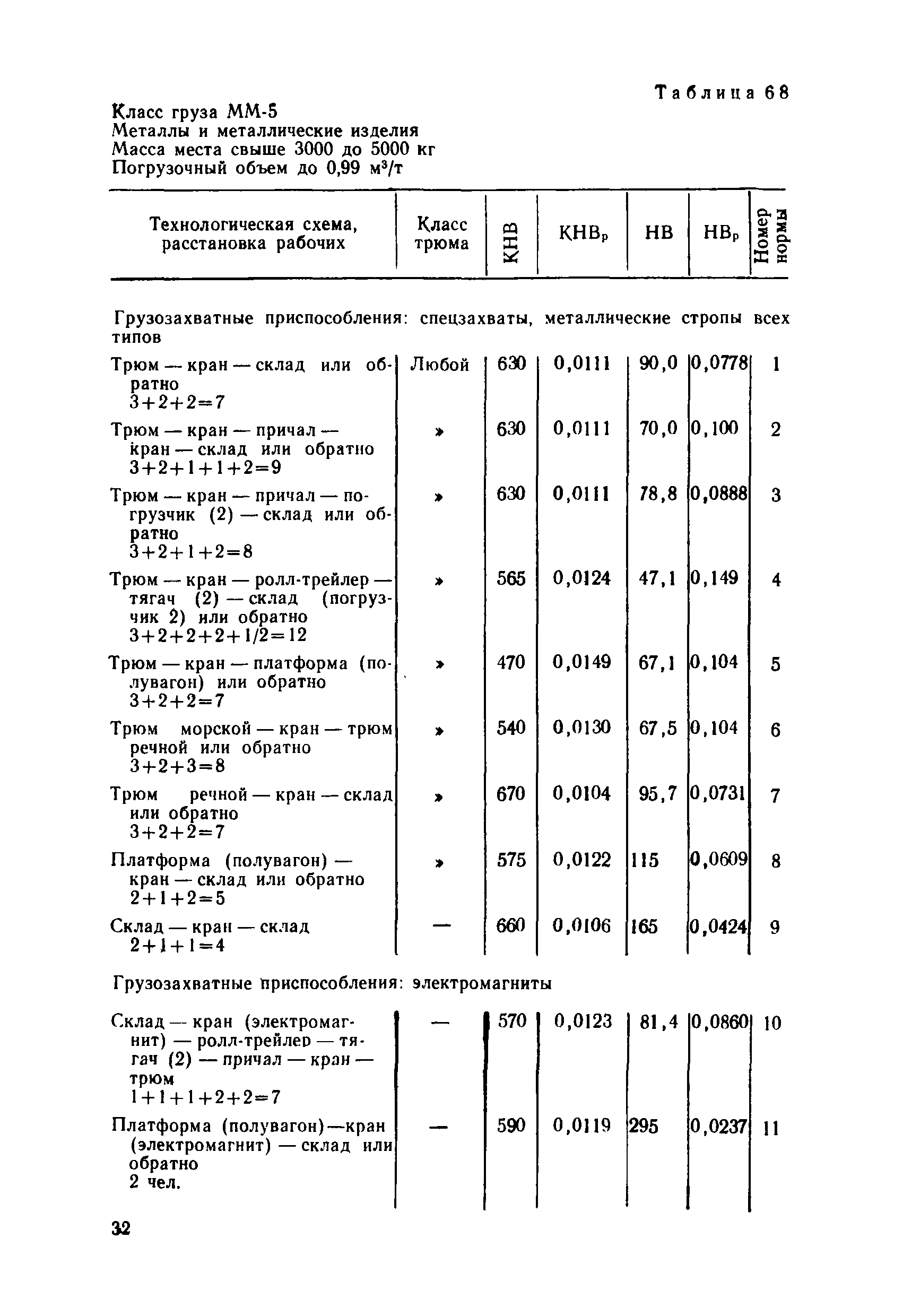 Таблица 68

Класс груза ММ-5
Металлы и металлические изделия
Масса места свыше 3000 до 5000 кг
Погрузочный объем до 0,99 м³/т

| Технологическая схема, расстановка рабочих | Класс трюма | КНВ | КНВ$_р$ | НВ | НВ$_р$ | Номер нормы |
|---|---|---|---|---|---|---|
| Грузозахватные приспособления: спецзахваты, металлические стропы всех типов | | | | | | |
| Трюм — кран — склад или обратно 3+2+2=7 | Любой | 630 | 0,0111 | 90,0 | 0,0778 | 1 |
| Трюм — кран — причал — кран — склад или обратно 3+2+1+1+2=9 | » | 630 | 0,0111 | 70,0 | 0,100 | 2 |
| Трюм — кран — причал — погрузчик (2) — склад или обратно 3+2+1+2=8 | » | 630 | 0,0111 | 78,8 | 0,0888 | 3 |
| Трюм — кран — ролл-трейлер — тягач (2) — склад (погрузчик 2) или обратно 3+2+2+2+1/2=12 | » | 565 | 0,0124 | 47,1 | 0,149 | 4 |
| Трюм — кран — платформа (полувагон) или обратно 3+2+2=7 | » | 470 | 0,0149 | 67,1 | 0,104 | 5 |
| Трюм морской — кран — трюм речной или обратно 3+2+3=8 | » | 540 | 0,0130 | 67,5 | 0,104 | 6 |
| Трюм речной — кран — склад или обратно 3+2+2=7 | » | 670 | 0,0104 | 95,7 | 0,0731 | 7 |
| Платформа (полувагон) — кран — склад или обратно 2+1+2=5 | » | 575 | 0,0122 | 115 | 0,0609 | 8 |
| Склад — кран — склад 2+1+1=4 | — | 660 | 0,0106 | 165 | 0,0424 | 9 |
| Грузозахватные приспособления: электромагниты | | | | | | |
| Склад — кран (электромагнит) — ролл-трейлер — тягач (2) — причал — кран — трюм 1+1+1+2+2=7 | — | 570 | 0,0123 | 81,4 | 0,0860 | 10 |
| Платформа (полувагон)—кран (электромагнит) — склад или обратно 2 чел. | — | 590 | 0,0119 | 295 | 0,0237 | 11 |

32